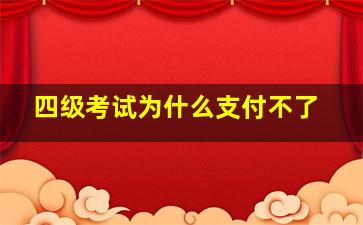 四级考试为什么支付不了